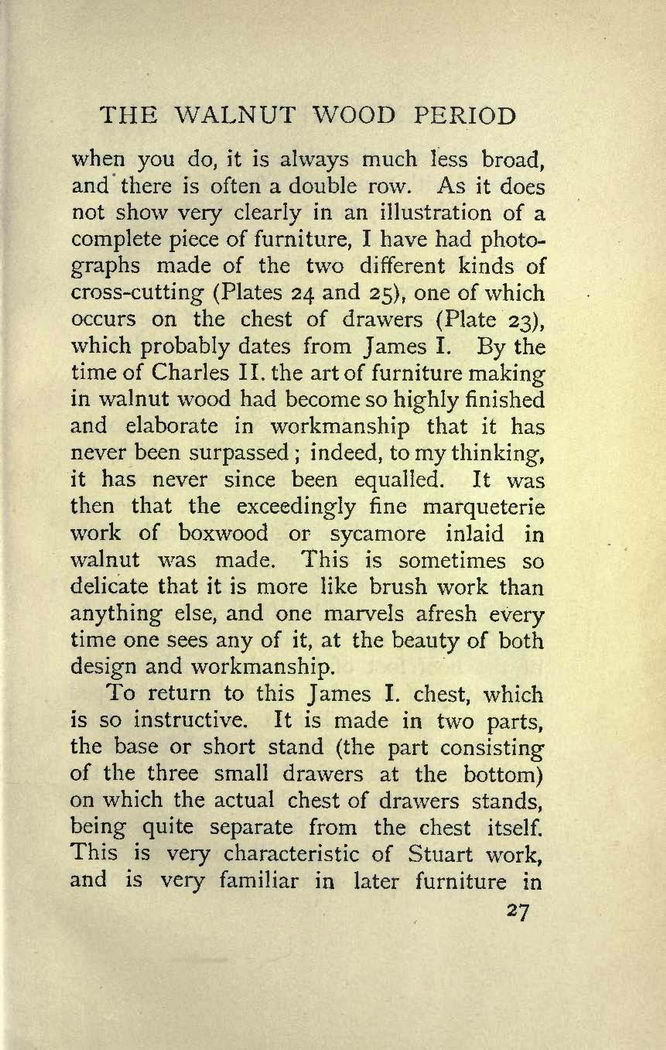 THE WALNUT WOOD PERIOD

when you do, it is always much less broad, and there is often a double row. As it does not show very clearly in an illustration of a complete piece of furniture, I have had photographs made of the two different kinds of cross-cutting (Plates 24 and 25), one of which occurs on the chest of drawers (Plate 23), which probably dates from James I. By the time of Charles II. the art of furniture making in walnut wood had become so highly finished and elaborate in workmanship that it has never been surpassed; indeed, to my thinking, it has never since been equalled. It was then that the exceedingly fine marqueterie work of boxwood or sycamore inlaid in walnut was made. This is sometimes so delicate that it is more like brush work than anything else, and one marvels afresh every time one sees any of it, at the beauty of both design and workmanship.

To return to this James I. chest, which is so instructive. It is made in two parts, the base or short stand (the part consisting of the three small drawers at the bottom) on which the actual chest of drawers stands, being quite separate from the chest itself. This is very characteristic of Stuart work, and is very familiar in later furniture in

27